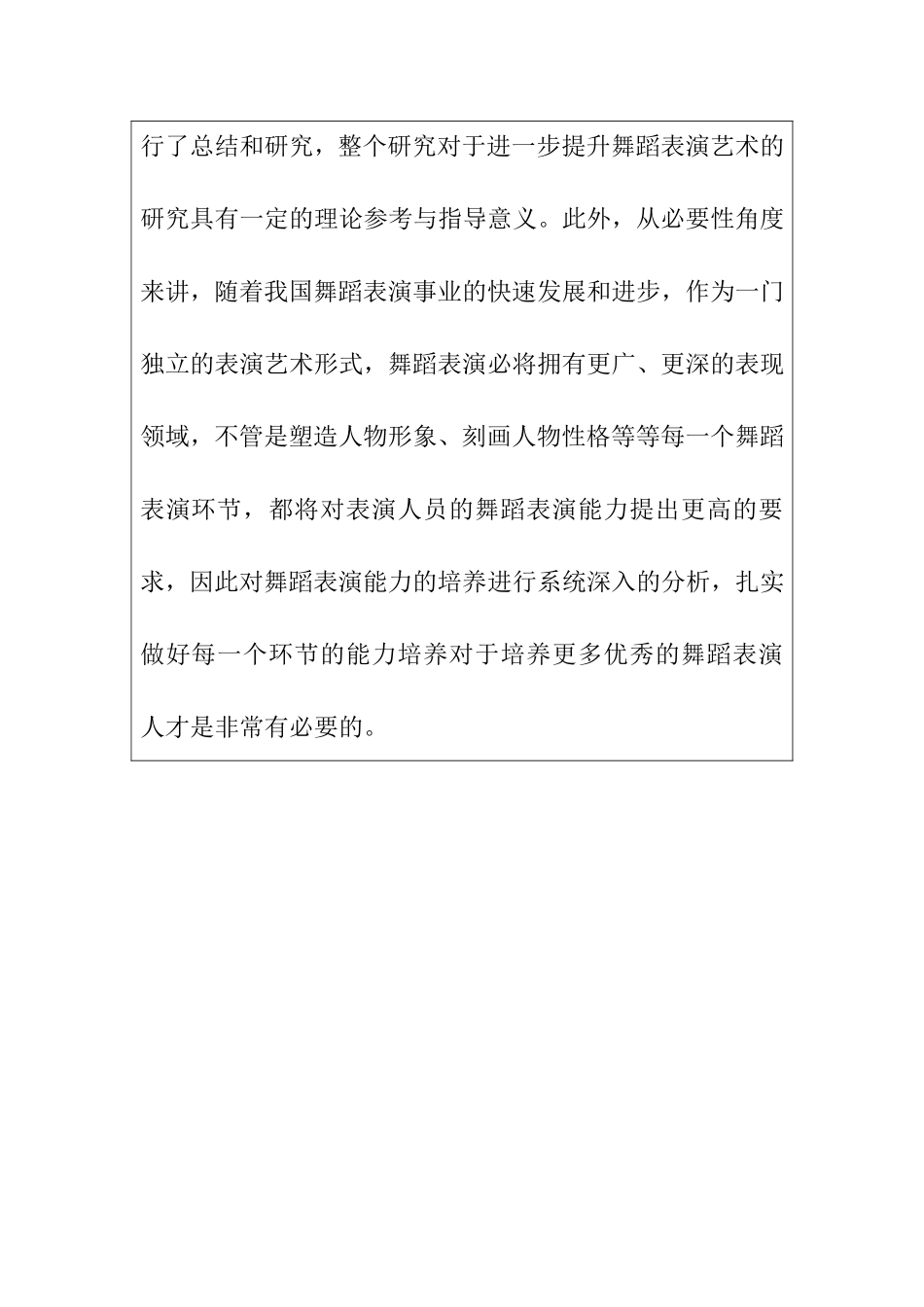 行了总结和研究，整个研究对于进一步提升舞蹈表演艺术的研究具有一定的理论参考与指导意义。此外，从必要性角度来讲，随着我国舞蹈表演事业的快速发展和进步，作为一门独立的表演艺术形式，舞蹈表演必将拥有更广、更深的表现领域，不管是塑造人物形象、刻画人物性格等等每一个舞蹈表演环节，都将对表演人员的舞蹈表演能力提出更高的要求，因此对舞蹈表演能力的培养进行系统深入的分析，扎实做好每一个环节的能力培养对于培养更多优秀的舞蹈表演人才是非常有必要的。